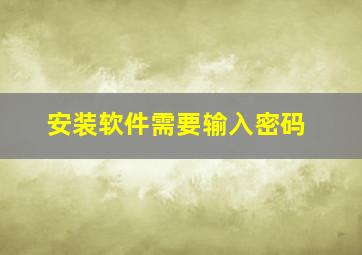 安装软件需要输入密码